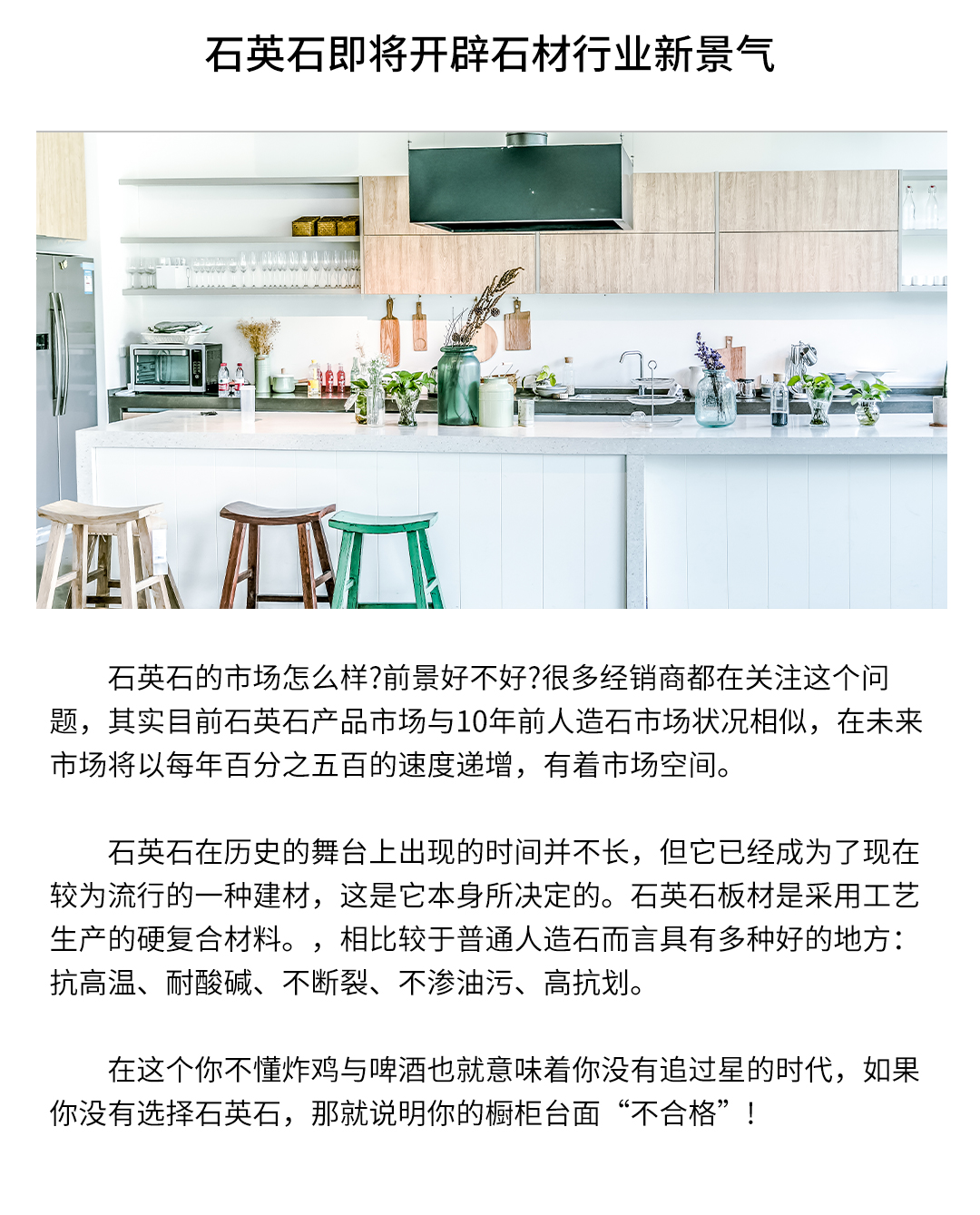 石英石即将开辟石材行业新景气

石英石的市场怎么样?前景好不好?很多经销商都在关注这个问题，其实目前石英石产品市场与10年前人造石市场状况相似，在未来市场将以每年百分之五百的速度递增，有着市场空间。

石英石在历史的舞台上出现的时间并不长，但它已经成为了现在较为流行的一种建材，这是它本身所决定的。石英石板材是采用工艺生产的硬复合材料。，相比较于普通人造石而言具有多种好的地方：抗高温、耐酸碱、不断裂、不渗油污、高抗划。

在这个你不懂炸鸡与啤酒也就意味着你没有追过星的时代，如果你没有选择石英石，那就说明你的橱柜台面“不合格”！